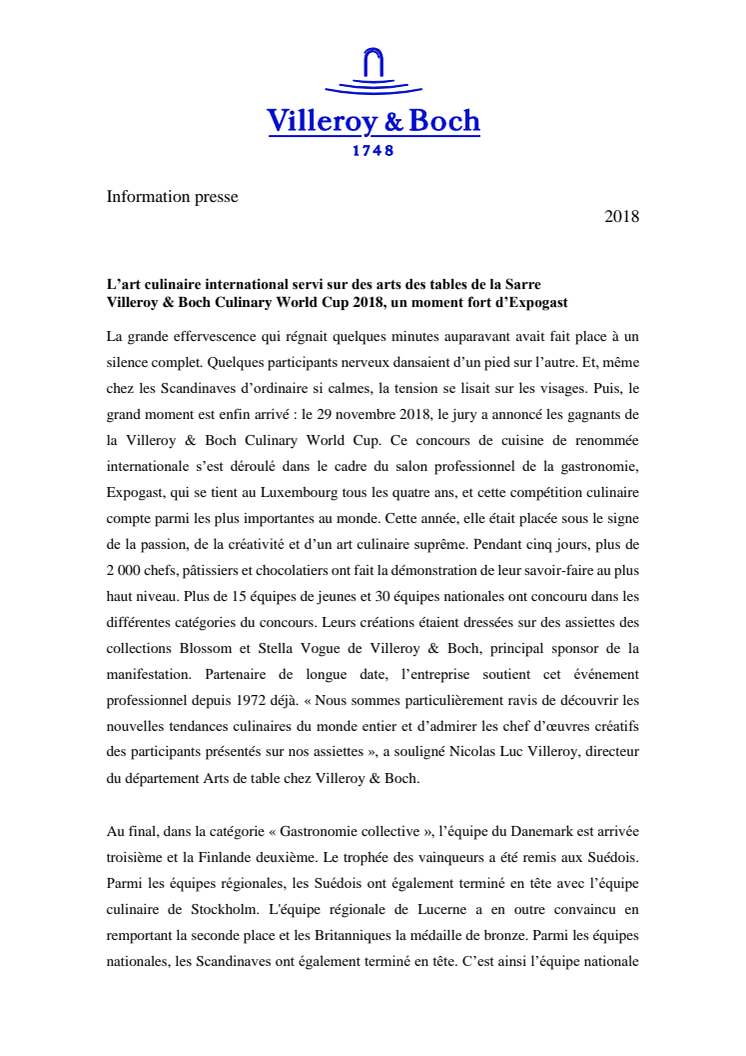 Villeroy & Boch
1748

Information presse

2018

L'art culinaire international servi sur des arts des tables de la Sarre
Villeroy & Boch Culinary World Cup 2018, un moment fort d'Expogast

La grande effervescence qui régnait quelques minutes auparavant avait fait place à un silence complet. Quelques participants nerveux dansaient d'un pied sur l'autre. Et, même chez les Scandinaves d'ordinaire si calmes, la tension se lisait sur les visages. Puis, le grand moment est enfin arrivé : le 29 novembre 2018, le jury a annoncé les gagnants de la Villeroy & Boch Culinary World Cup. Ce concours de cuisine de renommée internationale s'est déroulé dans le cadre du salon professionnel de la gastronomie, Expogast, qui se tient au Luxembourg tous les quatre ans, et cette compétition culinaire compte parmi les plus importantes au monde. Cette année, elle était placée sous le signe de la passion, de la créativité et d'un art culinaire suprême. Pendant cinq jours, plus de 2 000 chefs, pâtissiers et chocolatiers ont fait la démonstration de leur savoir-faire au plus haut niveau. Plus de 15 équipes de jeunes et 30 équipes nationales ont concouru dans les différentes catégories du concours. Leurs créations étaient dressées sur des assiettes des collections Blossom et Stella Vogue de Villeroy & Boch, principal sponsor de la manifestation. Partenaire de longue date, l'entreprise soutient cet événement professionnel depuis 1972 déjà. « Nous sommes particulièrement ravis de découvrir les nouvelles tendances culinaires du monde entier et d'admirer les chef d'œuvres créatifs des participants présentés sur nos assiettes », a souligné Nicolas Luc Villeroy, directeur du département Arts de table chez Villeroy & Boch.

Au final, dans la catégorie « Gastronomie collective », l'équipe du Danemark est arrivée troisième et la Finlande deuxième. Le trophée des vainqueurs a été remis aux Suédois. Parmi les équipes régionales, les Suédois ont également terminé en tête avec l'équipe culinaire de Stockholm. L'équipe régionale de Lucerne a en outre convaincu en remportant la seconde place et les Britanniques la médaille de bronze. Parmi les équipes nationales, les Scandinaves ont également terminé en tête. C'est ainsi l'équipe nationale